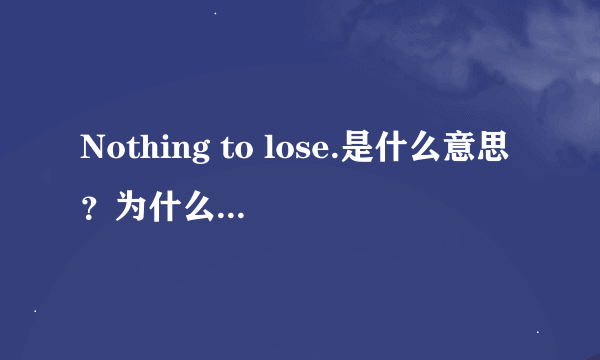 Nothing to lose.是什么意思？为什么...